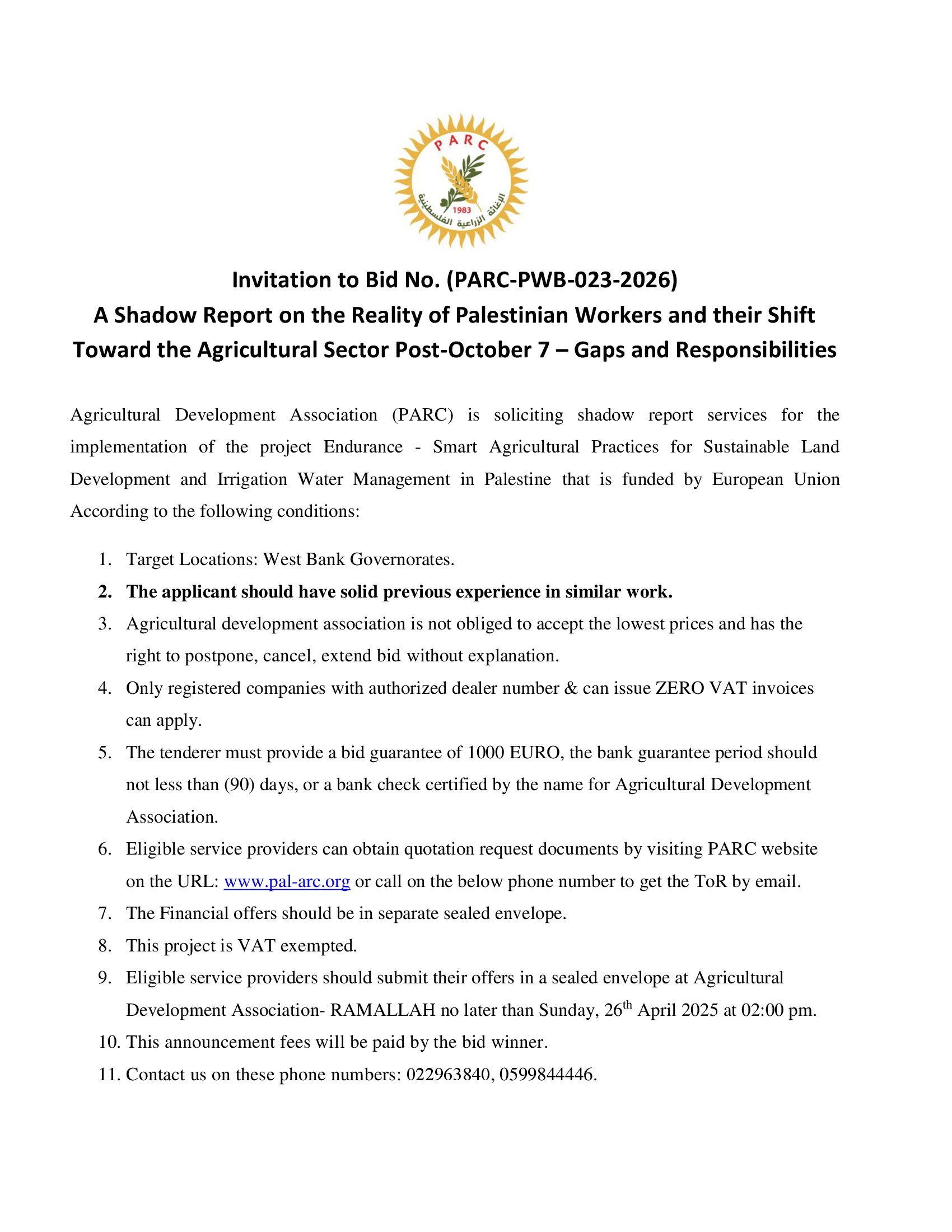 PARC
1983
الإغاثة الزراعية الفلسطينية

Invitation to Bid No. (PARC-PWB-023-2026)
A Shadow Report on the Reality of Palestinian Workers and their Shift Toward the Agricultural Sector Post-October 7 – Gaps and Responsibilities

Agricultural Development Association (PARC) is soliciting shadow report services for the implementation of the project Endurance - Smart Agricultural Practices for Sustainable Land Development and Irrigation Water Management in Palestine that is funded by European Union According to the following conditions:

1. Target Locations: West Bank Governorates.
2. The applicant should have solid previous experience in similar work.
3. Agricultural development association is not obliged to accept the lowest prices and has the right to postpone, cancel, extend bid without explanation.
4. Only registered companies with authorized dealer number & can issue ZERO VAT invoices can apply.
5. The tenderer must provide a bid guarantee of 1000 EURO, the bank guarantee period should not less than (90) days, or a bank check certified by the name for Agricultural Development Association.
6. Eligible service providers can obtain quotation request documents by visiting PARC website on the URL: www.pal-arc.org or call on the below phone number to get the ToR by email.
7. The Financial offers should be in separate sealed envelope.
8. This project is VAT exempted.
9. Eligible service providers should submit their offers in a sealed envelope at Agricultural Development Association- RAMALLAH no later than Sunday, 26$^{th}$ April 2025 at 02:00 pm.
10. This announcement fees will be paid by the bid winner.
11. Contact us on these phone numbers: 022963840, 0599844446.